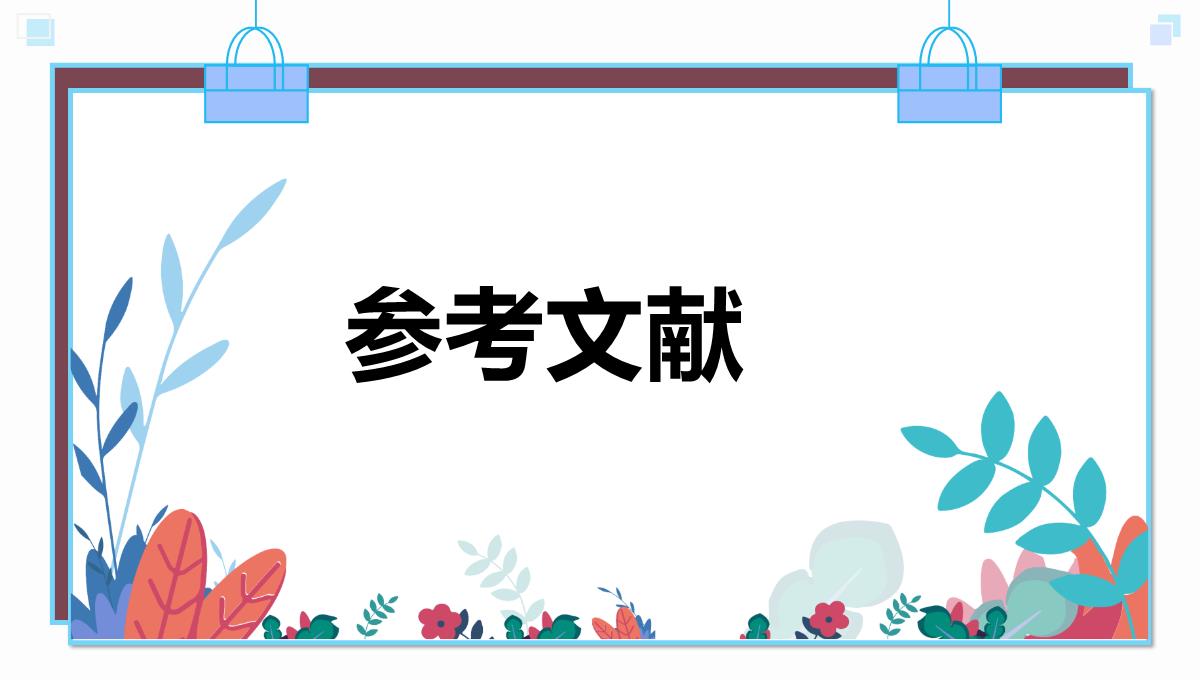 参考文献